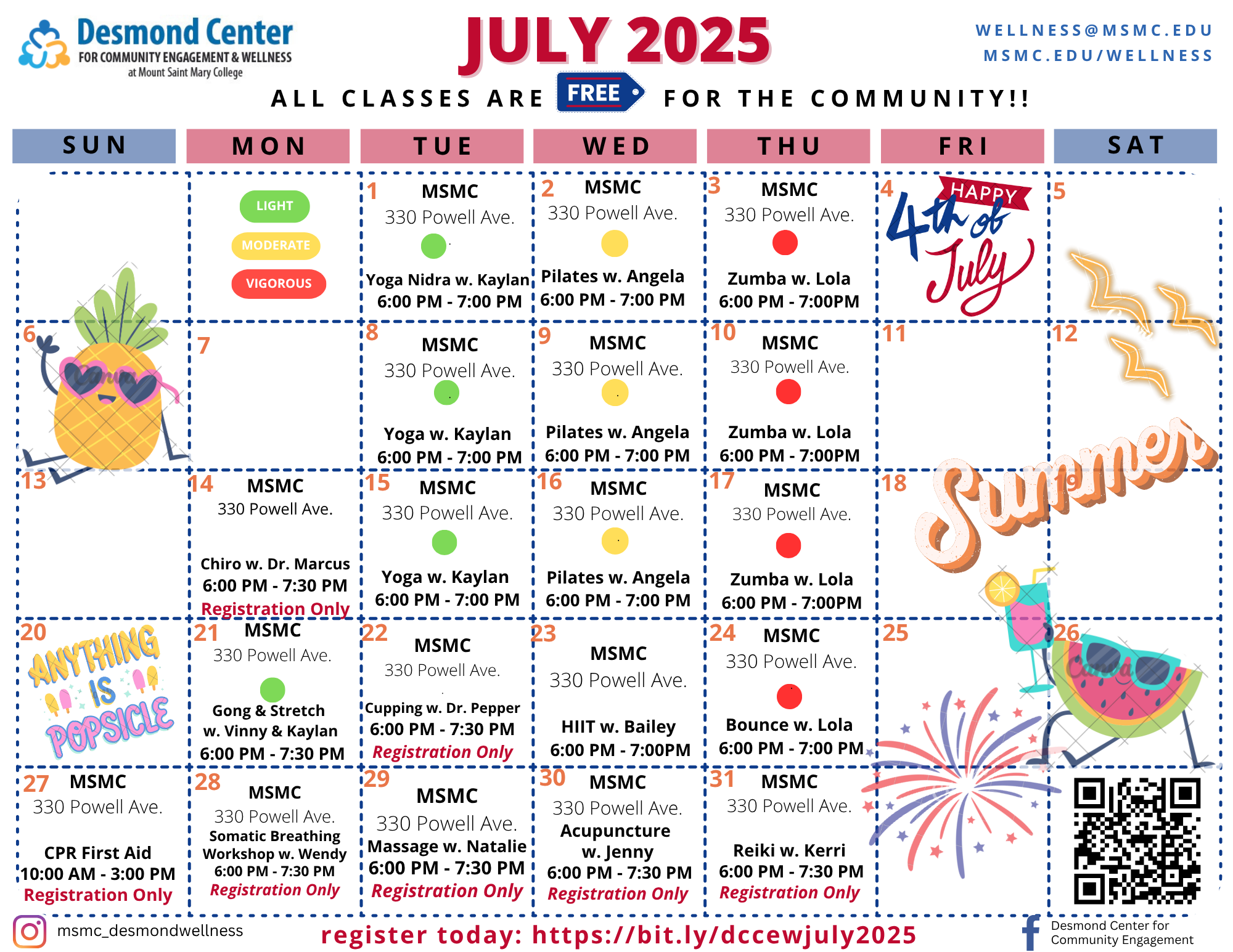 Desmond Center
FOR COMMUNITY ENGAGEMENT & WELLNESS
at Mount Saint Mary College

JULY 2025

WELLNESS@MSMC.EDU
MSMC.EDU/WELLNESS

ALL CLASSES ARE FREE FOR THE COMMUNITY!!

| SUN | MON | TUE | WED | THU | FRI | SAT |
|---|---|---|---|---|---|---|
| | LIGHT MODERATE VIGOROUS | 1 MSMC 330 Powell Ave. Yoga Nidra w. Kaylan 6:00 PM - 7:00 PM | 2 MSMC 330 Powell Ave. Pilates w. Angela 6:00 PM - 7:00 PM | 3 MSMC 330 Powell Ave. Zumba w. Lola 6:00 PM - 7:00PM | 4 HAPPY 4th of July | 5 |
| 6 | 7 | 8 MSMC 330 Powell Ave. Yoga w. Kaylan 6:00 PM - 7:00 PM | 9 MSMC 330 Powell Ave. Pilates w. Angela 6:00 PM - 7:00 PM | 10 MSMC 330 Powell Ave. Zumba w. Lola 6:00 PM - 7:00PM | 11 | 12 |
| 13 | 14 MSMC 330 Powell Ave. Chiro w. Dr. Marcus 6:00 PM - 7:30 PM Registration Only | 15 MSMC 330 Powell Ave. Yoga w. Kaylan 6:00 PM - 7:00 PM | 16 MSMC 330 Powell Ave. Pilates w. Angela 6:00 PM - 7:00 PM | 17 MSMC 330 Powell Ave. Zumba w. Lola 6:00 PM - 7:00PM | 18 Summer | 19 |
| 20 ANYTHING IS POPSICLE | 21 MSMC 330 Powell Ave. Gong & Stretch w. Vinny & Kaylan 6:00 PM - 7:30 PM | 22 MSMC 330 Powell Ave. Cupping w. Dr. Pepper 6:00 PM - 7:30 PM Registration Only | 23 MSMC 330 Powell Ave. HIIT w. Bailey 6:00 PM - 7:00PM | 24 MSMC 330 Powell Ave. Bounce w. Lola 6:00 PM - 7:00 PM | 25 | 26 |
| 27 MSMC 330 Powell Ave. CPR First Aid 10:00 AM - 3:00 PM Registration Only | 28 MSMC 330 Powell Ave. Somatic Breathing Workshop w. Wendy 6:00 PM - 7:30 PM Registration Only | 29 MSMC 330 Powell Ave. Massage w. Natalie 6:00 PM - 7:30 PM Registration Only | 30 MSMC 330 Powell Ave. Acupuncture w. Jenny 6:00 PM - 7:30 PM Registration Only | 31 MSMC 330 Powell Ave. Reiki w. Kerri 6:00 PM - 7:30 PM Registration Only | | |

msmc_desmondwellness
register today: https://bit.ly/dccewjuly2025
Desmond Center for Community Engagement